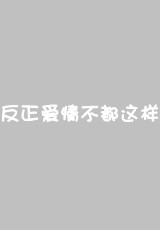 反正爱情不都这样